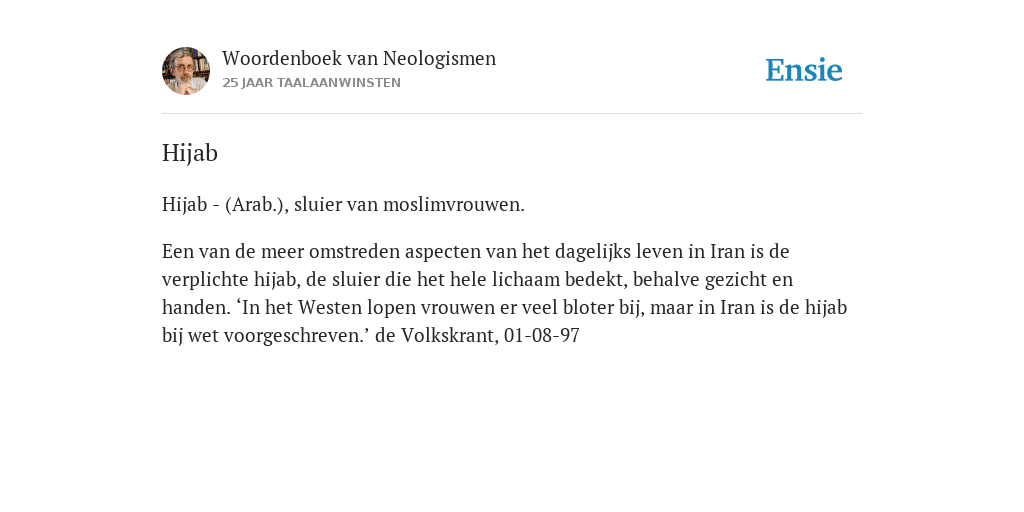 Woordenboek van Neologismen
25 JAAR TAALAANWINSTEN

Ensie

Hijab

Hijab - (Arab.), sluier van moslimvrouwen.

Een van de meer omstreden aspecten van het dagelijks leven in Iran is de verplichte hijab, de sluier die het hele lichaam bedekt, behalve gezicht en handen. ‘In het Westen lopen vrouwen er veel bloter bij, maar in Iran is de hijab bij wet voorgeschreven.’ de Volkskrant, 01-08-97